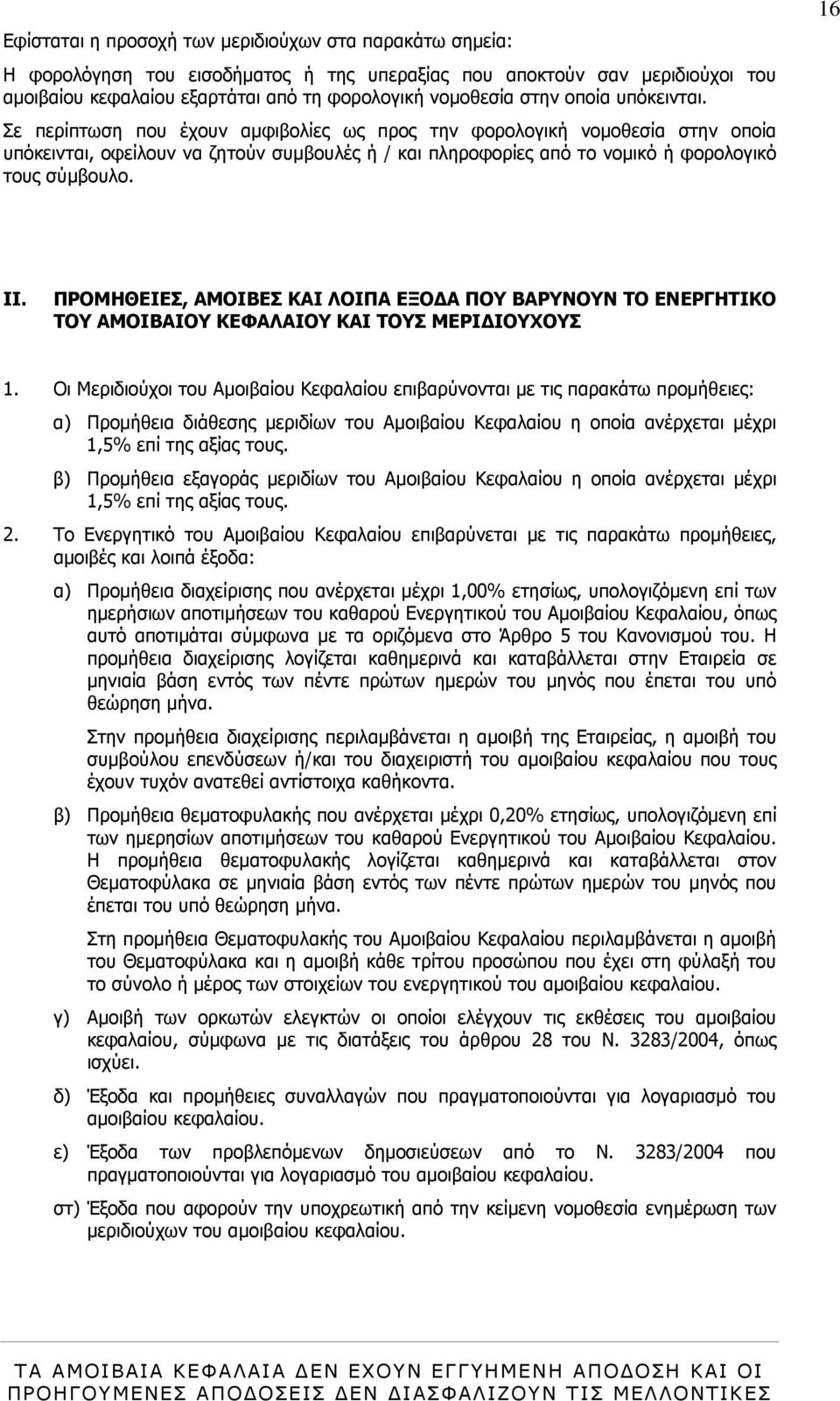 16

Εφίσταται η προσοχή των μεριδιούχων στα παρακάτω σημεία:

Η φορολόγηση του εισοδήματος ή της υπεραξίας που αποκτούν σαν μεριδιούχοι του αμοιβαίου κεφαλαίου εξαρτάται από τη φορολογική νομοθεσία στην οποία υπόκεινται.

Σε περίπτωση που έχουν αμφιβολίες ως προς την φορολογική νομοθεσία στην οποία υπόκεινται, οφείλουν να ζητούν συμβουλές ή / και πληροφορίες από το νομικό ή φορολογικό τους σύμβουλο.

II. ΠΡΟΜΗΘΕΙΕΣ, ΑΜΟΙΒΕΣ ΚΑΙ ΛΟΙΠΑ ΕΞΟΔΑ ΠΟΥ ΒΑΡΥΝΟΥΝ ΤΟ ΕΝΕΡΓΗΤΙΚΟ ΤΟΥ ΑΜΟΙΒΑΙΟΥ ΚΕΦΑΛΑΙΟΥ ΚΑΙ ΤΟΥΣ ΜΕΡΙΔΙΟΥΧΟΥΣ

1. Οι Μεριδιούχοι του Αμοιβαίου Κεφαλαίου επιβαρύνονται με τις παρακάτω προμήθειες:

α) Προμήθεια διάθεσης μεριδίων του Αμοιβαίου Κεφαλαίου η οποία ανέρχεται μέχρι 1,5% επί της αξίας τους.

β) Προμήθεια εξαγοράς μεριδίων του Αμοιβαίου Κεφαλαίου η οποία ανέρχεται μέχρι 1,5% επί της αξίας τους.

2. Το Ενεργητικό του Αμοιβαίου Κεφαλαίου επιβαρύνεται με τις παρακάτω προμήθειες, αμοιβές και λοιπά έξοδα:

α) Προμήθεια διαχείρισης που ανέρχεται μέχρι 1,00% ετησίως, υπολογιζόμενη επί των ημερήσιων αποτιμήσεων του καθαρού Ενεργητικού του Αμοιβαίου Κεφαλαίου, όπως αυτό αποτιμάται σύμφωνα με τα οριζόμενα στο Άρθρο 5 του Κανονισμού του. Η προμήθεια διαχείρισης λογίζεται καθημερινά και καταβάλλεται στην Εταιρεία σε μηνιαία βάση εντός των πέντε πρώτων ημερών του μηνός που έπεται του υπό θεώρηση μήνα.

Στην προμήθεια διαχείρισης περιλαμβάνεται η αμοιβή της Εταιρείας, η αμοιβή του συμβούλου επενδύσεων ή/και του διαχειριστή του αμοιβαίου κεφαλαίου που τους έχουν τυχόν ανατεθεί αντίστοιχα καθήκοντα.

β) Προμήθεια θεματοφυλακής που ανέρχεται μέχρι 0,20% ετησίως, υπολογιζόμενη επί των ημερησίων αποτιμήσεων του καθαρού Ενεργητικού του Αμοιβαίου Κεφαλαίου. Η προμήθεια θεματοφυλακής λογίζεται καθημερινά και καταβάλλεται στον Θεματοφύλακα σε μηνιαία βάση εντός των πέντε πρώτων ημερών του μηνός που έπεται του υπό θεώρηση μήνα.

Στη προμήθεια Θεματοφυλακής του Αμοιβαίου Κεφαλαίου περιλαμβάνεται η αμοιβή του Θεματοφύλακα και η αμοιβή κάθε τρίτου προσώπου που έχει στη φύλαξή του το σύνολο ή μέρος των στοιχείων του ενεργητικού του αμοιβαίου κεφαλαίου.

γ) Αμοιβή των ορκωτών ελεγκτών οι οποίοι ελέγχουν τις εκθέσεις του αμοιβαίου κεφαλαίου, σύμφωνα με τις διατάξεις του άρθρου 28 του Ν. 3283/2004, όπως ισχύει.

δ) Έξοδα και προμήθειες συναλλαγών που πραγματοποιούνται για λογαριασμό του αμοιβαίου κεφαλαίου.

ε) Έξοδα των προβλεπόμενων δημοσιεύσεων από το Ν. 3283/2004 που πραγματοποιούνται για λογαριασμό του αμοιβαίου κεφαλαίου.

στ) Έξοδα που αφορούν την υποχρεωτική από την κείμενη νομοθεσία ενημέρωση των μεριδιούχων του αμοιβαίου κεφαλαίου.

ΤΑ ΑΜΟΙΒΑΙΑ ΚΕΦΑΛΑΙΑ ΔΕΝ ΕΧΟΥΝ ΕΓΓΥΗΜΕΝΗ ΑΠΟΔΟΣΗ ΚΑΙ ΟΙ ΠΡΟΗΓΟΥΜΕΝΕΣ ΑΠΟΔΟΣΕΙΣ ΔΕΝ ΔΙΑΣΦΑΛΙΖΟΥΝ ΤΙΣ ΜΕΛΛΟΝΤΙΚΕΣ